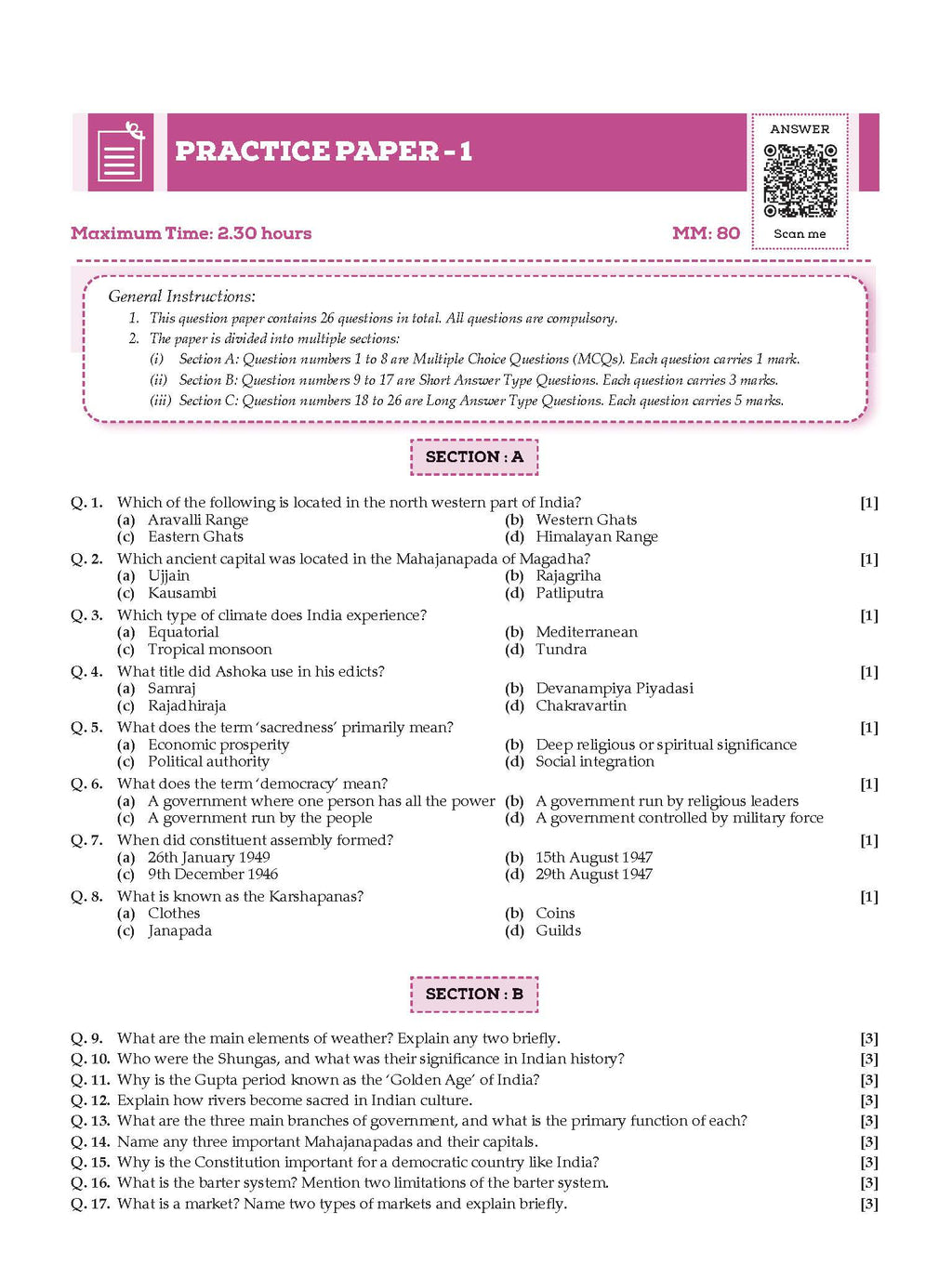 PRACTICE PAPER - 1

ANSWER

Scan me

Maximum Time: 2.30 hours

MM: 80

General Instructions:
1. This question paper contains 26 questions in total. All questions are compulsory.
2. The paper is divided into multiple sections:
(i) Section A: Question numbers 1 to 8 are Multiple Choice Questions (MCQs). Each question carries 1 mark.
(ii) Section B: Question numbers 9 to 17 are Short Answer Type Questions. Each question carries 3 marks.
(iii) Section C: Question numbers 18 to 26 are Long Answer Type Questions. Each question carries 5 marks.

SECTION : A

Q. 1. Which of the following is located in the north western part of India? [1]
(a) Aravalli Range (b) Western Ghats
(c) Eastern Ghats (d) Himalayan Range

Q. 2. Which ancient capital was located in the Mahajanapada of Magadha? [1]
(a) Ujjain (b) Rajagriha
(c) Kausambi (d) Patliputra

Q. 3. Which type of climate does India experience? [1]
(a) Equatorial (b) Mediterranean
(c) Tropical monsoon (d) Tundra

Q. 4. What title did Ashoka use in his edicts? [1]
(a) Samraj (b) Devanampiya Piyadasi
(c) Rajadhiraja (d) Chakravartin

Q. 5. What does the term 'sacredness' primarily mean? [1]
(a) Economic prosperity (b) Deep religious or spiritual significance
(c) Political authority (d) Social integration

Q. 6. What does the term 'democracy' mean? [1]
(a) A government where one person has all the power (b) A government run by religious leaders
(c) A government run by the people (d) A government controlled by military force

Q. 7. When did constituent assembly formed? [1]
(a) 26th January 1949 (b) 15th August 1947
(c) 9th December 1946 (d) 29th August 1947

Q. 8. What is known as the Karshapanas? [1]
(a) Clothes (b) Coins
(c) Janapada (d) Guilds

SECTION : B

Q. 9. What are the main elements of weather? Explain any two briefly. [3]
Q. 10. Who were the Shungas, and what was their significance in Indian history? [3]
Q. 11. Why is the Gupta period known as the 'Golden Age' of India? [3]
Q. 12. Explain how rivers become sacred in Indian culture. [3]
Q. 13. What are the three main branches of government, and what is the primary function of each? [3]
Q. 14. Name any three important Mahajanapadas and their capitals. [3]
Q. 15. Why is the Constitution important for a democratic country like India? [3]
Q. 16. What is the barter system? Mention two limitations of the barter system. [3]
Q. 17. What is a market? Name two types of markets and explain briefly. [3]